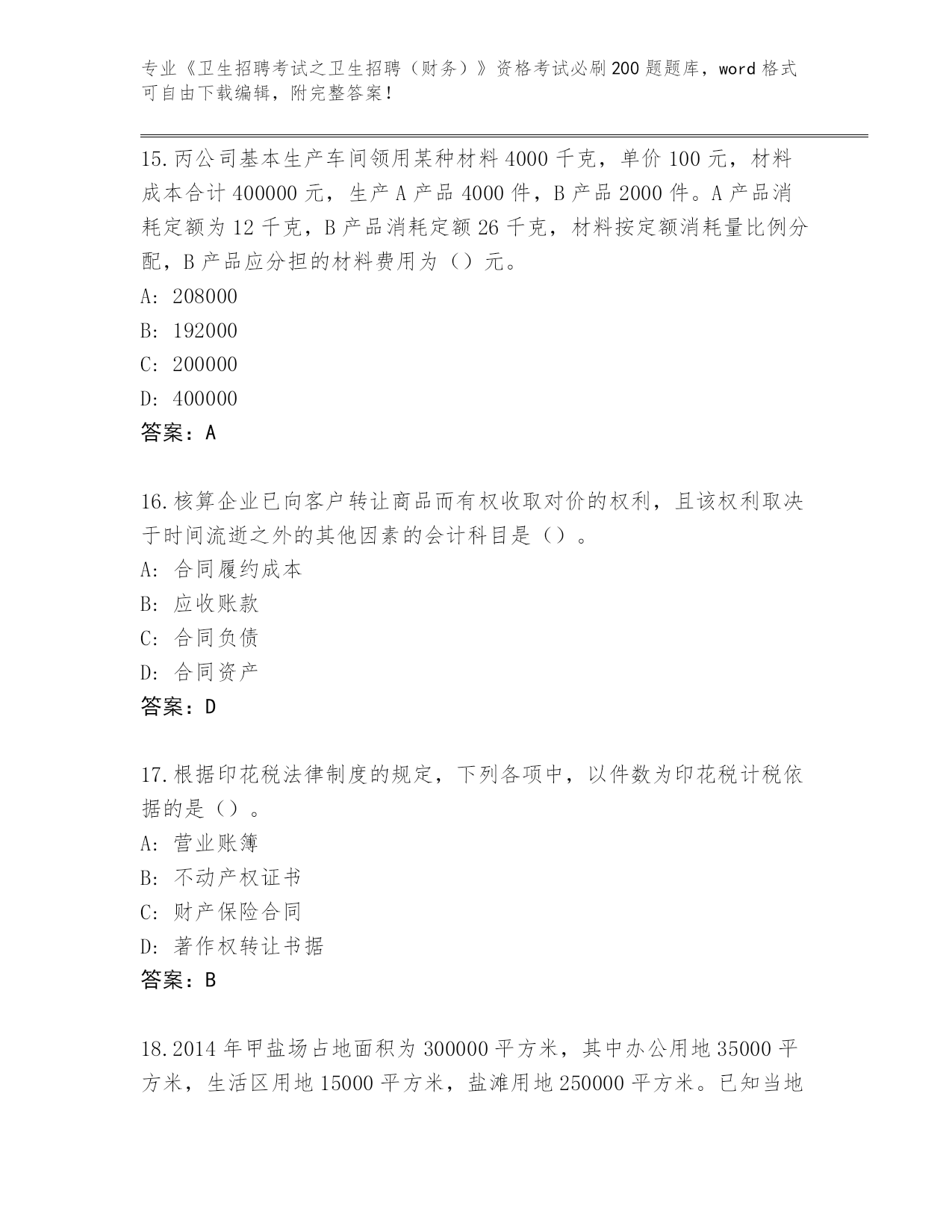 专业《卫生招聘考试之卫生招聘（财务）》资格考试必刷200题题库，word格式可自由下载编辑，附完整答案！

15.丙公司基本生产车间领用某种材料4000千克，单价100元，材料成本合计400000元，生产A产品4000件，B产品2000件。A产品消耗定额为12千克，B产品消耗定额26千克，材料按定额消耗量比例分配，B产品应分担的材料费用为（）元。
A: 208000
B: 192000
C: 200000
D: 400000
答案：A

16.核算企业已向客户转让商品而有权收取对价的权利，且该权利取决于时间流逝之外的其他因素的会计科目是（）。
A: 合同履约成本
B: 应收账款
C: 合同负债
D: 合同资产
答案：D

17.根据印花税法律制度的规定，下列各项中，以件数为印花税计税依据的是（）。
A: 营业账簿
B: 不动产权证书
C: 财产保险合同
D: 著作权转让书据
答案：B

18.2014年甲盐场占地面积为300000平方米，其中办公用地35000平方米，生活区用地15000平方米，盐滩用地250000平方米。已知当地